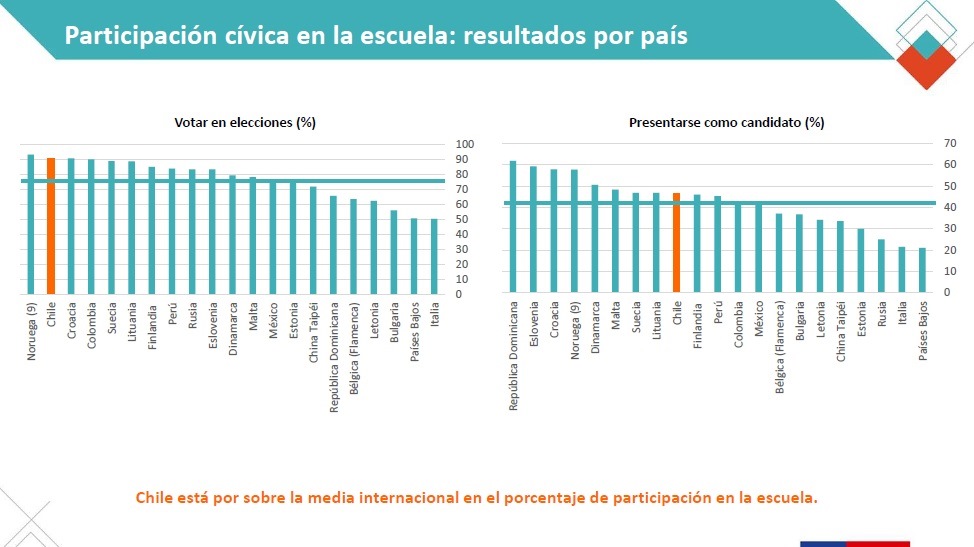 Participación cívica en la escuela: resultados por país

Votar en elecciones (%)

100
90
80
70
60
50
40
30
20
10
0

Noruega (9)
Chile
Croacia
Colombia
Suecia
Lituania
Finlandia
Perú
Rusia
Eslovenia
Dinamarca
Malta
México
Estonia
China Taipéi
República Dominicana
Bélgica (Flamenca)
Letonia
Bulgaria
Países Bajos
Italia

Presentarse como candidato (%)

70
60
50
40
30
20
10
0

República Dominicana
Eslovenia
Croacia
Noruega (9)
Dinamarca
Malta
Suecia
Lituania
Chile
Finlandia
Perú
Colombia
México
Bélgica (Flamenca)
Bulgaria
Letonia
China Taipéi
Estonia
Rusia
Italia
Países Bajos

Chile está por sobre la media internacional en el porcentaje de participación en la escuela.